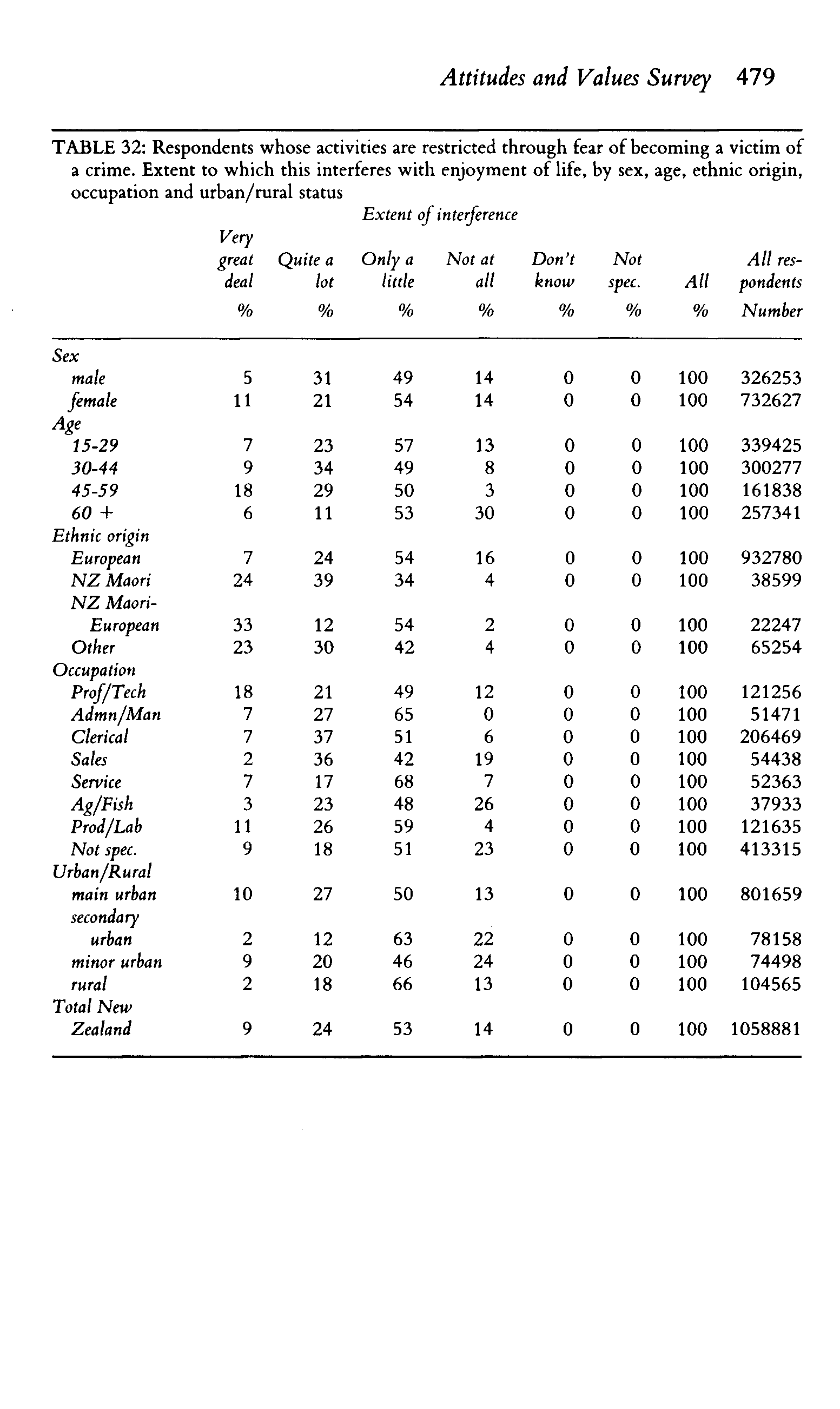 Attitudes and Values Survey 479

TABLE 32: Respondents whose activities are restricted through fear of becoming a victim of a crime. Extent to which this interferes with enjoyment of life, by sex, age, ethnic origin, occupation and urban/rural status

Extent of interference

| | Very great deal % | Quite a lot % | Only a little % | Not at all % | Don't know % | Not spec. % | All % | All respondents Number |
|---|---|---|---|---|---|---|---|---|
| Sex | | | | | | | | |
| male | 5 | 31 | 49 | 14 | 0 | 0 | 100 | 326253 |
| female | 11 | 21 | 54 | 14 | 0 | 0 | 100 | 732627 |
| Age | | | | | | | | |
| 15-29 | 7 | 23 | 57 | 13 | 0 | 0 | 100 | 339425 |
| 30-44 | 9 | 34 | 49 | 8 | 0 | 0 | 100 | 300277 |
| 45-59 | 18 | 29 | 50 | 3 | 0 | 0 | 100 | 161838 |
| 60 + | 6 | 11 | 53 | 30 | 0 | 0 | 100 | 257341 |
| Ethnic origin | | | | | | | | |
| European | 7 | 24 | 54 | 16 | 0 | 0 | 100 | 932780 |
| NZ Maori | 24 | 39 | 34 | 4 | 0 | 0 | 100 | 38599 |
| NZ Maori-European | 33 | 12 | 54 | 2 | 0 | 0 | 100 | 22247 |
| Other | 23 | 30 | 42 | 4 | 0 | 0 | 100 | 65254 |
| Occupation | | | | | | | | |
| Prof/Tech | 18 | 21 | 49 | 12 | 0 | 0 | 100 | 121256 |
| Admn/Man | 7 | 27 | 65 | 0 | 0 | 0 | 100 | 51471 |
| Clerical | 7 | 37 | 51 | 6 | 0 | 0 | 100 | 206469 |
| Sales | 2 | 36 | 42 | 19 | 0 | 0 | 100 | 54438 |
| Service | 7 | 17 | 68 | 7 | 0 | 0 | 100 | 52363 |
| Ag/Fish | 3 | 23 | 48 | 26 | 0 | 0 | 100 | 37933 |
| Prod/Lab | 11 | 26 | 59 | 4 | 0 | 0 | 100 | 121635 |
| Not spec. | 9 | 18 | 51 | 23 | 0 | 0 | 100 | 413315 |
| Urban/Rural | | | | | | | | |
| main urban | 10 | 27 | 50 | 13 | 0 | 0 | 100 | 801659 |
| secondary urban | 2 | 12 | 63 | 22 | 0 | 0 | 100 | 78158 |
| minor urban | 9 | 20 | 46 | 24 | 0 | 0 | 100 | 74498 |
| rural | 2 | 18 | 66 | 13 | 0 | 0 | 100 | 104565 |
| Total New Zealand | 9 | 24 | 53 | 14 | 0 | 0 | 100 | 1058881 |